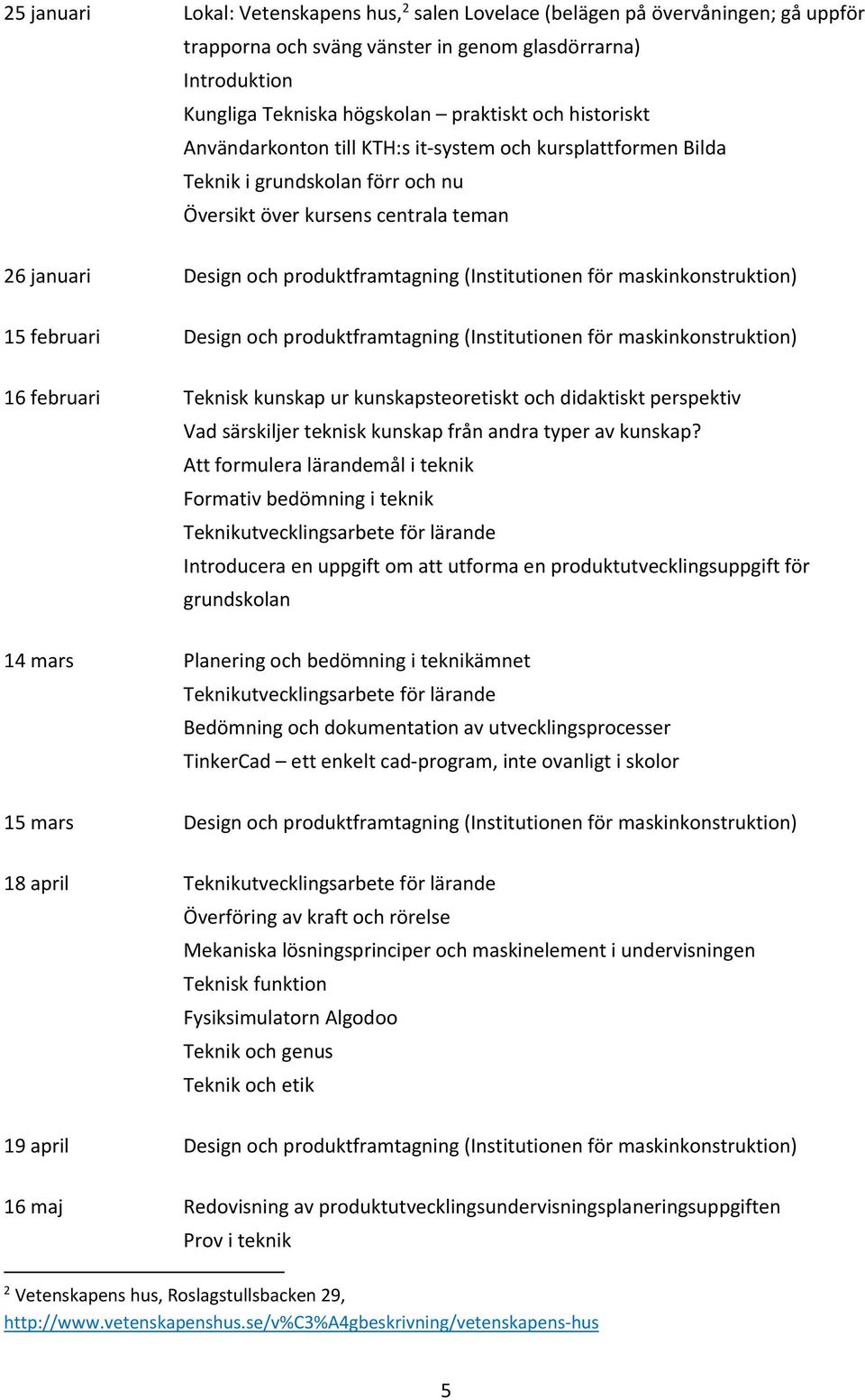 25 januari Lokal: Vetenskapens hus,$^2$ salen Lovelace (belägen på övervåningen; gå uppför trapporna och sväng vänster in genom glasdörrarna)
Introduktion
Kungliga Tekniska högskolan – praktiskt och historiskt
Användarkonton till KTH:s it-system och kursplattformen Bilda
Teknik i grundskolan förr och nu
Översikt över kursens centrala teman

26 januari Design och produktframtagning (Institutionen för maskinkonstruktion)

15 februari Design och produktframtagning (Institutionen för maskinkonstruktion)

16 februari Teknisk kunskap ur kunskapsteoretiskt och didaktiskt perspektiv
Vad särskiljer teknisk kunskap från andra typer av kunskap?
Att formulera lärandemål i teknik
Formativ bedömning i teknik
Teknikutvecklingsarbete för lärande
Introducera en uppgift om att utforma en produktutvecklingsuppgift för grundskolan

14 mars Planering och bedömning i teknikämnet
Teknikutvecklingsarbete för lärande
Bedömning och dokumentation av utvecklingsprocesser
TinkerCad – ett enkelt cad-program, inte ovanligt i skolor

15 mars Design och produktframtagning (Institutionen för maskinkonstruktion)

18 april Teknikutvecklingsarbete för lärande
Överföring av kraft och rörelse
Mekaniska lösningsprinciper och maskinelement i undervisningen
Teknisk funktion
Fysiksimulatorn Algodoo
Teknik och genus
Teknik och etik

19 april Design och produktframtagning (Institutionen för maskinkonstruktion)

16 maj Redovisning av produktutvecklingsundervisningsplaneringsuppgiften
Prov i teknik

$^2$ Vetenskapens hus, Roslagstullsbacken 29, http://www.vetenskapenshus.se/v%C3%A4gbeskrivning/vetenskapens-hus

5